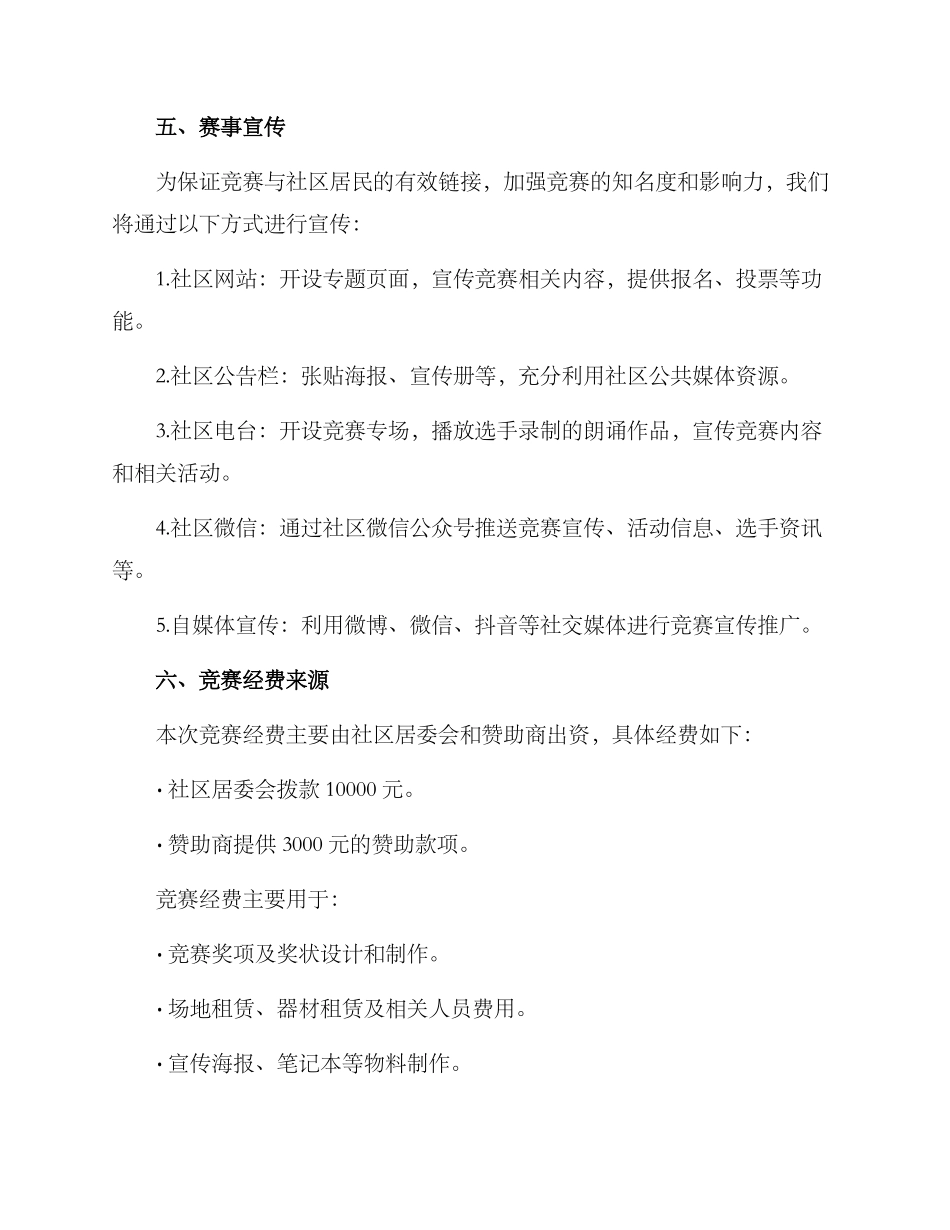 五、赛事宣传

为保证竞赛与社区居民的有效链接，加强竞赛的知名度和影响力，我们将通过以下方式进行宣传：

1.社区网站：开设专题页面，宣传竞赛相关内容，提供报名、投票等功能。

2.社区公告栏：张贴海报、宣传册等，充分利用社区公共媒体资源。

3.社区电台：开设竞赛专场，播放选手录制的朗诵作品，宣传竞赛内容和相关活动。

4.社区微信：通过社区微信公众号推送竞赛宣传、活动信息、选手资讯等。

5.自媒体宣传：利用微博、微信、抖音等社交媒体进行竞赛宣传推广。

六、竞赛经费来源

本次竞赛经费主要由社区居委会和赞助商出资，具体经费如下：

· 社区居委会拨款 10000 元。

· 赞助商提供 3000 元的赞助款项。

竞赛经费主要用于：

· 竞赛奖项及奖状设计和制作。

· 场地租赁、器材租赁及相关人员费用。

· 宣传海报、笔记本等物料制作。